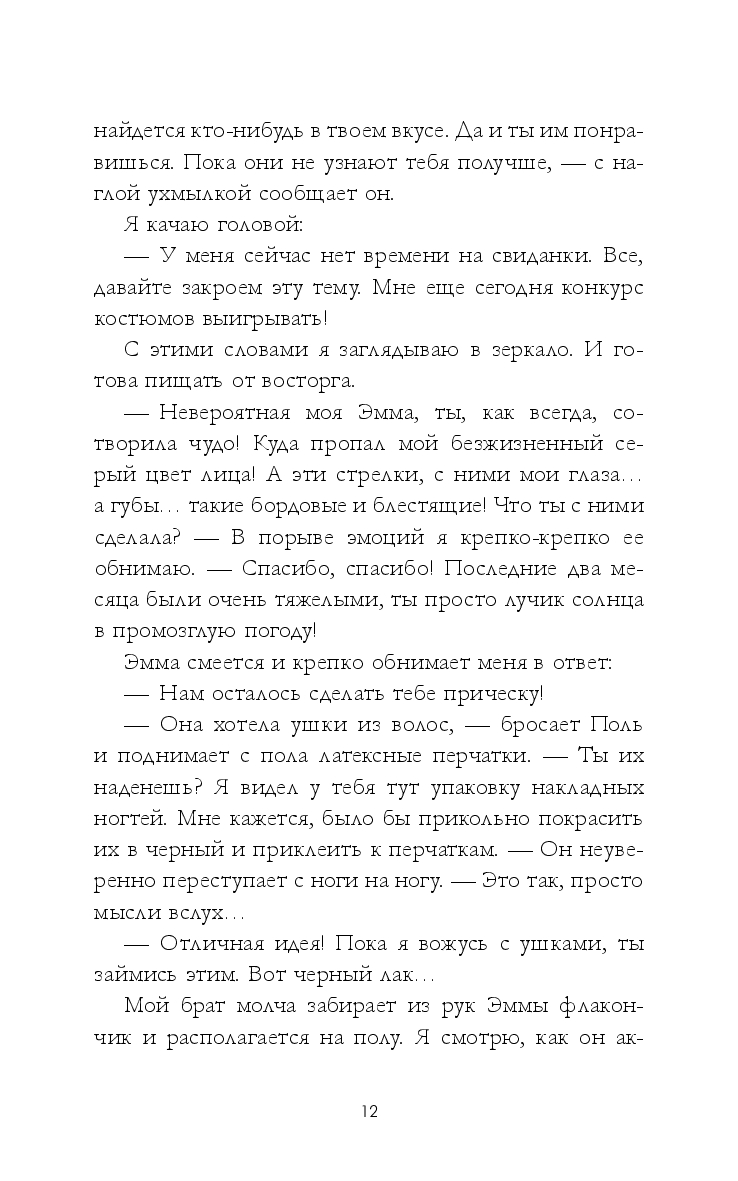 найдется кто-нибудь в твоем вкусе. Да и ты им понравишься. Пока они не узнают тебя получше, — с наглой ухмылкой сообщает он.

Я качаю головой:

— У меня сейчас нет времени на свиданки. Все, давайте закроем эту тему. Мне еще сегодня конкурс костюмов выигрывать!

С этими словами я заглядываю в зеркало. И готова пищать от восторга.

— Невероятная моя Эмма, ты, как всегда, сотворила чудо! Куда пропал мой безжизненный серый цвет лица! А эти стрелки, с ними мои глаза… а губы… такие бордовые и блестящие! Что ты с ними сделала? — В порыве эмоций я крепко-крепко ее обнимаю. — Спасибо, спасибо! Последние два месяца были очень тяжелыми, ты просто лучик солнца в промозглую погоду!

Эмма смеется и крепко обнимает меня в ответ:

— Нам осталось сделать тебе прическу!

— Она хотела ушки из волос, — бросает Поль и поднимает с пола латексные перчатки. — Ты их наденешь? Я видел у тебя тут упаковку накладных ногтей. Мне кажется, было бы прикольно покрасить их в черный и приклеить к перчаткам. — Он неуверенно переступает с ноги на ногу. — Это так, просто мысли вслух…

— Отличная идея! Пока я вожусь с ушками, ты займись этим. Вот черный лак…

Мой брат молча забирает из рук Эммы флакончик и располагается на полу. Я смотрю, как он ак-

12